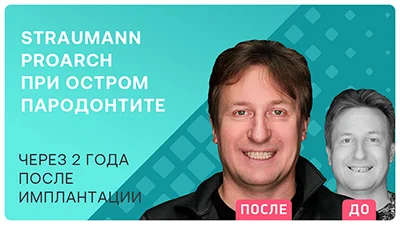 STRAUMANN PROARCH ПРИ ОСТРОМ ПАРОДОНТИТЕ

ЧЕРЕЗ 2 ГОДА ПОСЛЕ ИМПЛАНТАЦИИ

ПОСЛЕ

ДО